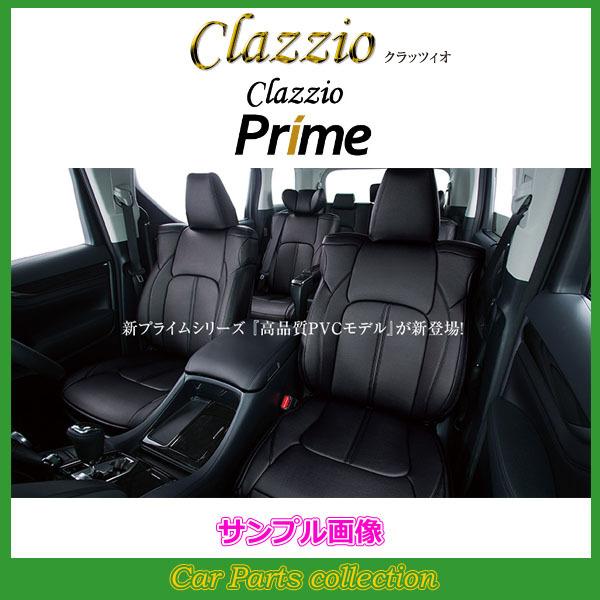 Clazzio クラッツィオ

Clazzio
Prime

新プライムシリーズ『高品質PVCモデル』が新登場!

サンプル画像

Car Parts collection